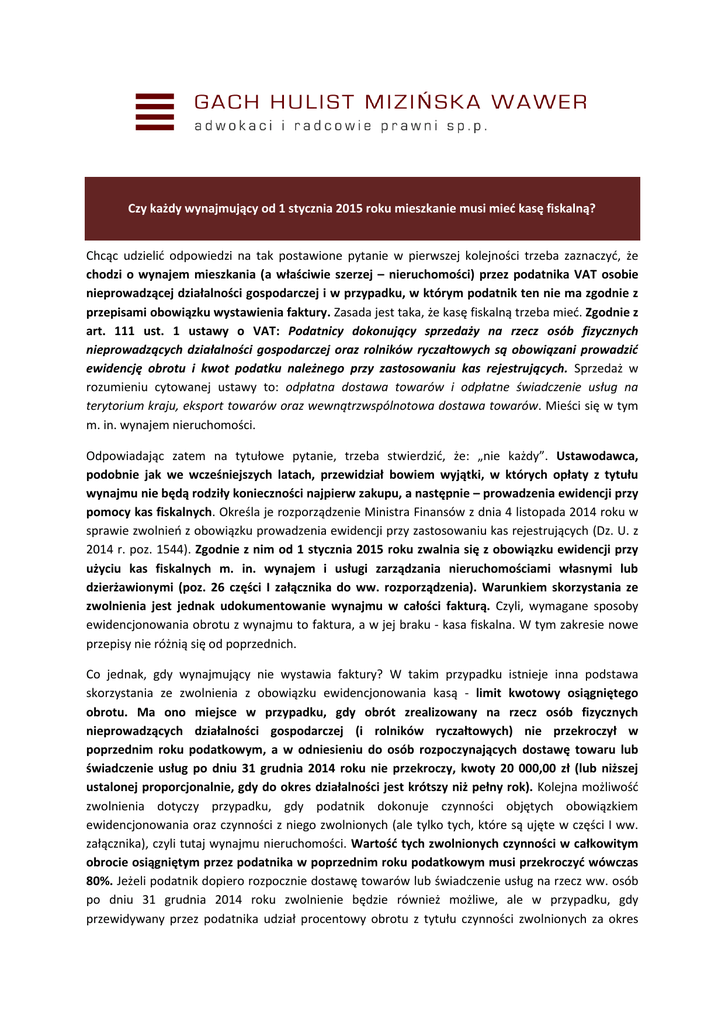 GACH HULIST MIZIŃSKA WAWER
adwokaci i radcowie prawni sp.p.

Czy każdy wynajmujący od 1 stycznia 2015 roku mieszkanie musi mieć kasę fiskalną?

Chcąc udzielić odpowiedzi na tak postawione pytanie w pierwszej kolejności trzeba zaznaczyć, że chodzi o wynajem mieszkania (a właściwie szerzej – nieruchomości) przez podatnika VAT osobie nieprowadzącej działalności gospodarczej i w przypadku, w którym podatnik ten nie ma zgodnie z przepisami obowiązku wystawienia faktury. Zasada jest taka, że kasę fiskalną trzeba mieć. Zgodnie z art. 111 ust. 1 ustawy o VAT: Podatnicy dokonujący sprzedaży na rzecz osób fizycznych nieprowadzących działalności gospodarczej oraz rolników ryczałtowych są obowiązani prowadzić ewidencję obrotu i kwot podatku należnego przy zastosowaniu kas rejestrujących. Sprzedaż w rozumieniu cytowanej ustawy to: odpłatna dostawa towarów i odpłatne świadczenie usług na terytorium kraju, eksport towarów oraz wewnątrzwspólnotowa dostawa towarów. Mieści się w tym m. in. wynajem nieruchomości.

Odpowiadając zatem na tytułowe pytanie, trzeba stwierdzić, że: „nie każdy". Ustawodawca, podobnie jak we wcześniejszych latach, przewidział bowiem wyjątki, w których opłaty z tytułu wynajmu nie będą rodziły konieczności najpierw zakupu, a następnie – prowadzenia ewidencji przy pomocy kas fiskalnych. Określa je rozporządzenie Ministra Finansów z dnia 4 listopada 2014 roku w sprawie zwolnień z obowiązku prowadzenia ewidencji przy zastosowaniu kas rejestrujących (Dz. U. z 2014 r. poz. 1544). Zgodnie z nim od 1 stycznia 2015 roku zwalnia się z obowiązku ewidencji przy użyciu kas fiskalnych m. in. wynajem i usługi zarządzania nieruchomościami własnymi lub dzierżawionymi (poz. 26 części I załącznika do ww. rozporządzenia). Warunkiem skorzystania ze zwolnienia jest jednak udokumentowanie wynajmu w całości fakturą. Czyli, wymagane sposoby ewidencjonowania obrotu z wynajmu to faktura, a w jej braku - kasa fiskalna. W tym zakresie nowe przepisy nie różnią się od poprzednich.

Co jednak, gdy wynajmujący nie wystawia faktury? W takim przypadku istnieje inna podstawa skorzystania ze zwolnienia z obowiązku ewidencjonowania kasą - limit kwotowy osiągniętego obrotu. Ma ono miejsce w przypadku, gdy obrót zrealizowany na rzecz osób fizycznych nieprowadzących działalności gospodarczej (i rolników ryczałtowych) nie przekroczył w poprzednim roku podatkowym, a w odniesieniu do osób rozpoczynających dostawę towaru lub świadczenie usług po dniu 31 grudnia 2014 roku nie przekroczy, kwoty 20 000,00 zł (lub niższej ustalonej proporcjonalnie, gdy do okres działalności jest krótszy niż pełny rok). Kolejna możliwość zwolnienia dotyczy przypadku, gdy podatnik dokonuje czynności objętych obowiązkiem ewidencjonowania oraz czynności z niego zwolnionych (ale tylko tych, które są ujęte w części I ww. załącznika), czyli tutaj wynajmu nieruchomości. Wartość tych zwolnionych czynności w całkowitym obrocie osiągniętym przez podatnika w poprzednim roku podatkowym musi przekroczyć wówczas 80%. Jeżeli podatnik dopiero rozpocznie dostawę towarów lub świadczenie usług na rzecz ww. osób po dniu 31 grudnia 2014 roku zwolnienie będzie również możliwe, ale w przypadku, gdy przewidywany przez podatnika udział procentowy obrotu z tytułu czynności zwolnionych za okres